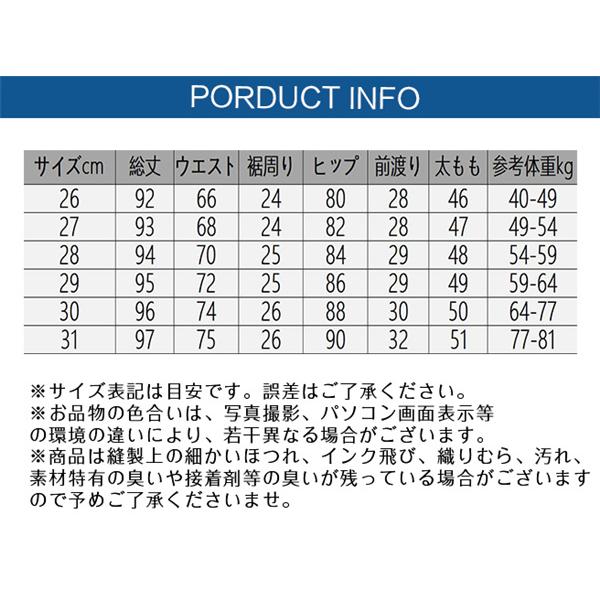 PORDUCT INFO

| サイズcm | 総丈 | ウエスト | 裾周り | ヒップ | 前渡り | 太もも | 参考体重kg |
|---|---|---|---|---|---|---|---|
| 26 | 92 | 66 | 24 | 80 | 28 | 46 | 40-49 |
| 27 | 93 | 68 | 24 | 82 | 28 | 47 | 49-54 |
| 28 | 94 | 70 | 25 | 84 | 29 | 48 | 54-59 |
| 29 | 95 | 72 | 25 | 86 | 29 | 49 | 59-64 |
| 30 | 96 | 74 | 26 | 88 | 30 | 50 | 64-77 |
| 31 | 97 | 75 | 26 | 90 | 32 | 51 | 77-81 |

※サイズ表記は目安です。誤差はご了承ください。
※お品物の色合いは、写真撮影、パソコン画面表示等の環境の違いにより、若干異なる場合がございます。
※商品は縫製上の細かいほつれ、インク飛び、織りむら、汚れ、素材特有の臭いや接着剤等の臭いが残っている場合がございますので予めご了承くださいませ。